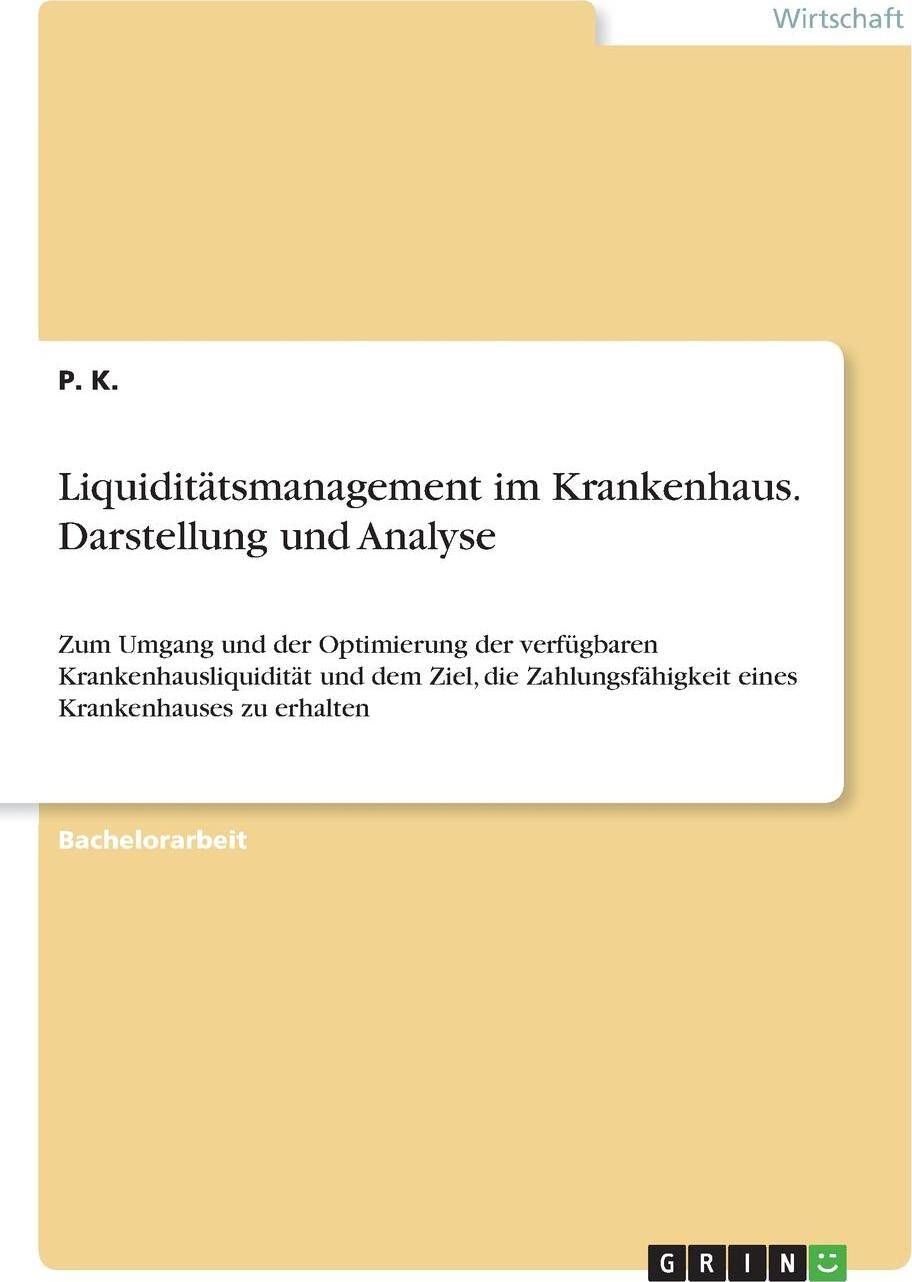 Wirtschaft

P. K.

Liquiditätsmanagement im Krankenhaus. Darstellung und Analyse

Zum Umgang und der Optimierung der verfügbaren Krankenhausliquidität und dem Ziel, die Zahlungsfähigkeit eines Krankenhauses zu erhalten

Bachelorarbeit

GRIN